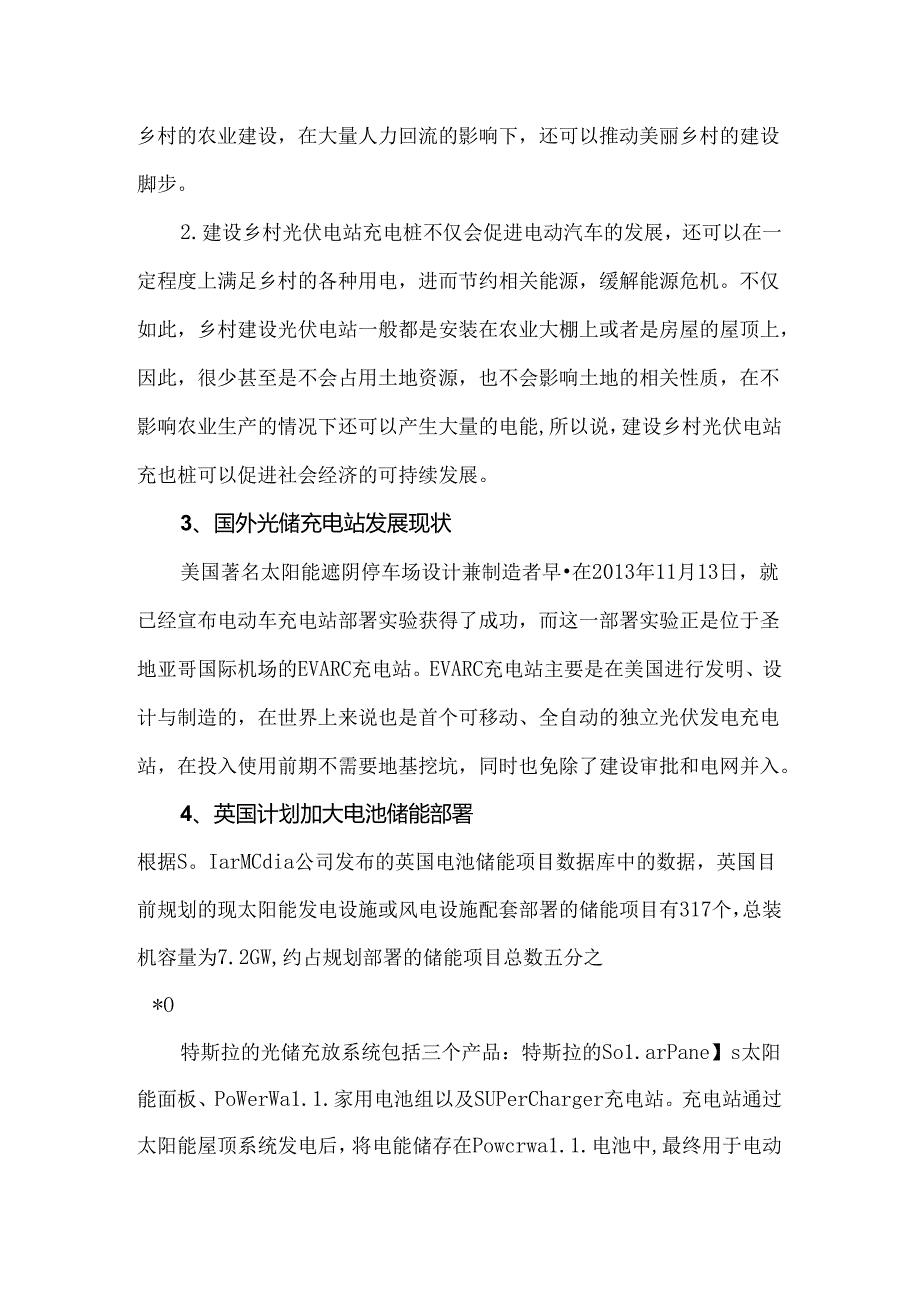 乡村的农业建设，在大量人力回流的影响下，还可以推动美丽乡村的建设脚步。

2.建设乡村光伏电站充电桩不仅会促进电动汽车的发展，还可以在一定程度上满足乡村的各种用电，进而节约相关能源，缓解能源危机。不仅如此，乡村建设光伏电站一般都是安装在农业大棚上或者是房屋的屋顶上，因此，很少甚至是不会占用土地资源，也不会影响土地的相关性质，在不影响农业生产的情况下还可以产生大量的电能,所以说，建设乡村光伏电站充也桩可以促进社会经济的可持续发展。

3、国外光储充电站发展现状

美国著名太阳能遮阴停车场设计兼制造者早•在2013年11月13日，就已经宣布电动车充电站部署实验获得了成功，而这一部署实验正是位于圣地亚哥国际机场的EVARC充电站。EVARC充电站主要是在美国进行发明、设计与制造的，在世界上来说也是首个可移动、全自动的独立光伏发电充电站，在投入使用前期不需要地基挖坑，同时也免除了建设审批和电网并入。

4、英国计划加大电池储能部署

根据S。IarMCdia公司发布的英国电池储能项目数据库中的数据，英国目前规划的现太阳能发电设施或风电设施配套部署的储能项目有317个，总装机容量为7.2GW,约占规划部署的储能项目总数五分之

*0

特斯拉的光储充放系统包括三个产品：特斯拉的So1.arPane】s太阳能面板、PoWerWa1.1.家用电池组以及SUPerCharger充电站。充电站通过太阳能屋顶系统发电后，将电能储存在Powcrwa1.1.电池中,最终用于电动